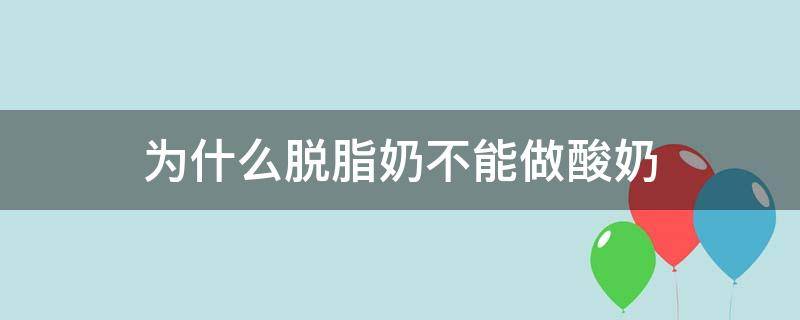 为什么脱脂奶不能做酸奶